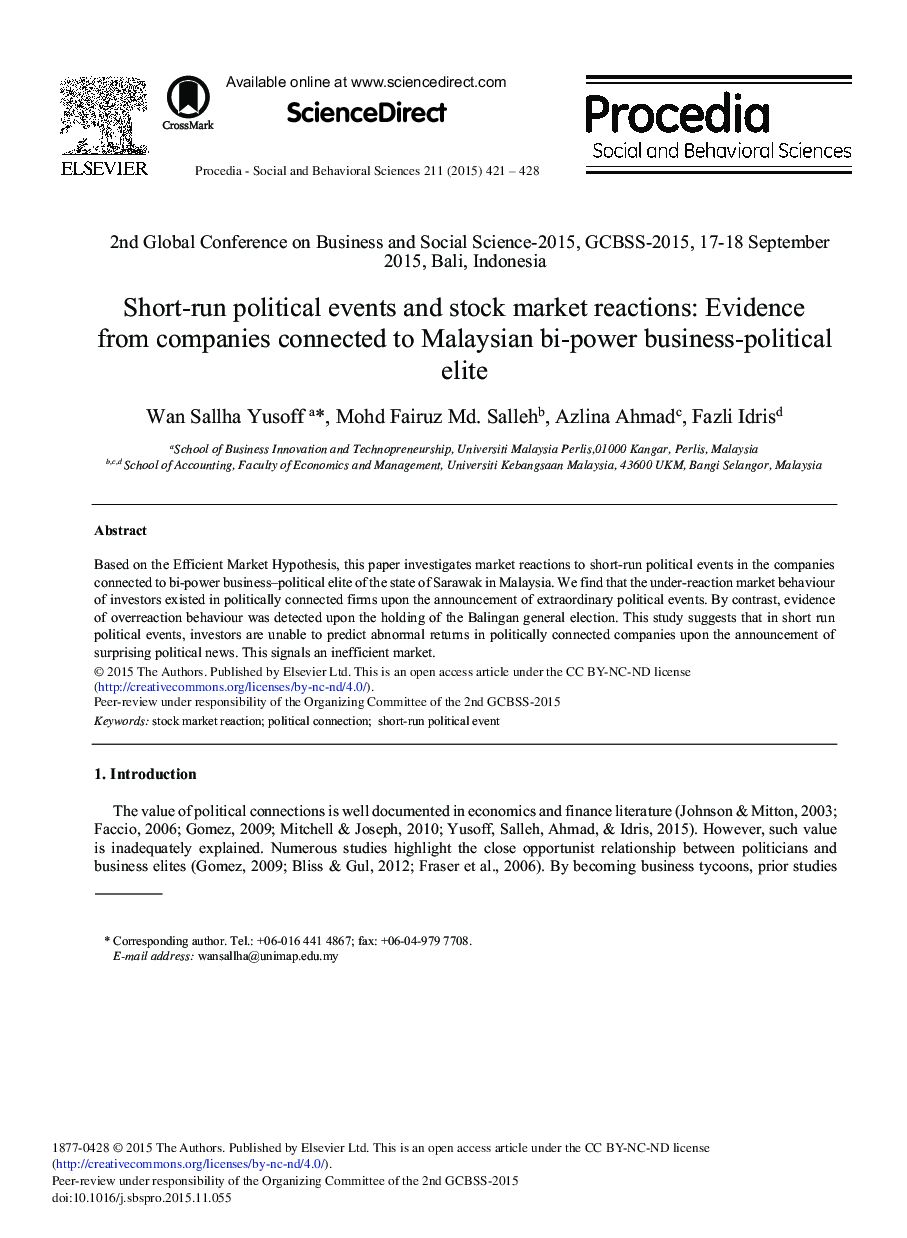 ELSEVIER

CrossMark

Available online at www.sciencedirect.com

ScienceDirect

Procedia - Social and Behavioral Sciences 211 (2015) 421 – 428

Procedia
Social and Behavioral Sciences

2nd Global Conference on Business and Social Science-2015, GCBSS-2015, 17-18 September 2015, Bali, Indonesia

Short-run political events and stock market reactions: Evidence from companies connected to Malaysian bi-power business-political elite

Wan Sallha Yusoff $^{a}$*, Mohd Fairuz Md. Salleh$^{b}$, Azlina Ahmad$^{c}$, Fazli Idris$^{d}$

$^{a}$School of Business Innovation and Technopreneurship, Universiti Malaysia Perlis,01000 Kangar, Perlis, Malaysia
$^{b,c,d}$ School of Accounting, Faculty of Economics and Management, Universiti Kebangsaan Malaysia, 43600 UKM, Bangi Selangor, Malaysia

Abstract

Based on the Efficient Market Hypothesis, this paper investigates market reactions to short-run political events in the companies connected to bi-power business–political elite of the state of Sarawak in Malaysia. We find that the under-reaction market behaviour of investors existed in politically connected firms upon the announcement of extraordinary political events. By contrast, evidence of overreaction behaviour was detected upon the holding of the Balingan general election. This study suggests that in short run political events, investors are unable to predict abnormal returns in politically connected companies upon the announcement of surprising political news. This signals an inefficient market.
© 2015 The Authors. Published by Elsevier Ltd. This is an open access article under the CC BY-NC-ND license (http://creativecommons.org/licenses/by-nc-nd/4.0/).
Peer-review under responsibility of the Organizing Committee of the 2nd GCBSS-2015
Keywords: stock market reaction; political connection; short-run political event

1. Introduction

The value of political connections is well documented in economics and finance literature (Johnson & Mitton, 2003; Faccio, 2006; Gomez, 2009; Mitchell & Joseph, 2010; Yusoff, Salleh, Ahmad, & Idris, 2015). However, such value is inadequately explained. Numerous studies highlight the close opportunist relationship between politicians and business elites (Gomez, 2009; Bliss & Gul, 2012; Fraser et al., 2006). By becoming business tycoons, prior studies

* Corresponding author. Tel.: +06-016 441 4867; fax: +06-04-979 7708.
E-mail address: wansallha@unimap.edu.my

1877-0428 © 2015 The Authors. Published by Elsevier Ltd. This is an open access article under the CC BY-NC-ND license (http://creativecommons.org/licenses/by-nc-nd/4.0/).
Peer-review under responsibility of the Organizing Committee of the 2nd GCBSS-2015
doi:10.1016/j.sbspro.2015.11.055